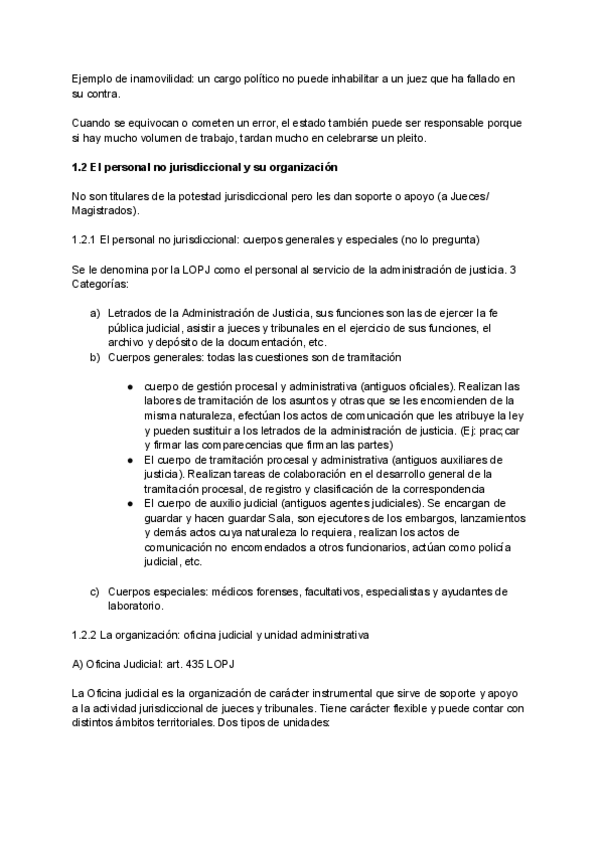 Ejemplo de inamovilidad: un cargo político no puede inhabilitar a un juez que ha fallado en su contra.

Cuando se equivocan o cometen un error, el estado también puede ser responsable porque si hay mucho volumen de trabajo, tardan mucho en celebrarse un pleito.

1.2 El personal no jurisdiccional y su organización

No son titulares de la potestad jurisdiccional pero les dan soporte o apoyo (a Jueces/ Magistrados).

1.2.1 El personal no jurisdiccional: cuerpos generales y especiales (no lo pregunta)

Se le denomina por la LOPJ como el personal al servicio de la administración de justicia. 3 Categorías:

a) Letrados de la Administración de Justicia, sus funciones son las de ejercer la fe pública judicial, asistir a jueces y tribunales en el ejercicio de sus funciones, el archivo y depósito de la documentación, etc.
b) Cuerpos generales: todas las cuestiones son de tramitación

● cuerpo de gestión procesal y administrativa (antiguos oficiales). Realizan las labores de tramitación de los asuntos y otras que se les encomienden de la misma naturaleza, efectúan los actos de comunicación que les atribuye la ley y pueden sustituir a los letrados de la administración de justicia. (Ej: prac;car y firmar las comparecencias que firman las partes)
● El cuerpo de tramitación procesal y administrativa (antiguos auxiliares de justicia). Realizan tareas de colaboración en el desarrollo general de la tramitación procesal, de registro y clasificación de la correspondencia
● El cuerpo de auxilio judicial (antiguos agentes judiciales). Se encargan de guardar y hacen guardar Sala, son ejecutores de los embargos, lanzamientos y demás actos cuya naturaleza lo requiera, realizan los actos de comunicación no encomendados a otros funcionarios, actúan como policía judicial, etc.

c) Cuerpos especiales: médicos forenses, facultativos, especialistas y ayudantes de laboratorio.

1.2.2 La organización: oficina judicial y unidad administrativa

A) Oficina Judicial: art. 435 LOPJ

La Oficina judicial es la organización de carácter instrumental que sirve de soporte y apoyo a la actividad jurisdiccional de jueces y tribunales. Tiene carácter flexible y puede contar con distintos ámbitos territoriales. Dos tipos de unidades: